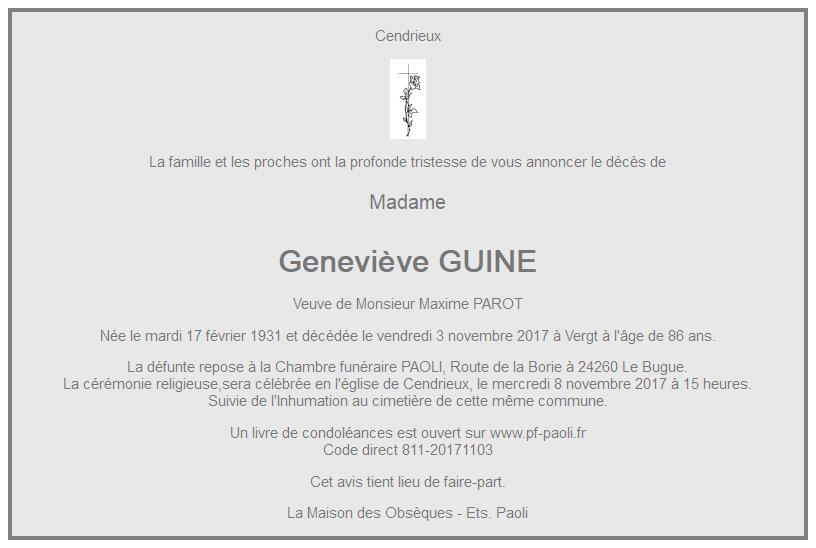 Cendrieux

La famille et les proches ont la profonde tristesse de vous annoncer le décès de

Madame

Geneviève GUINE

Veuve de Monsieur Maxime PAROT

Née le mardi 17 février 1931 et décédée le vendredi 3 novembre 2017 à Vergt à l'âge de 86 ans.

La défunte repose à la Chambre funéraire PAOLI, Route de la Borie à 24260 Le Bugue.
La cérémonie religieuse,sera célébrée en l'église de Cendrieux, le mercredi 8 novembre 2017 à 15 heures.
Suivie de l'Inhumation au cimetière de cette même commune.

Un livre de condoléances est ouvert sur www.pf-paoli.fr
Code direct 811-20171103

Cet avis tient lieu de faire-part.

La Maison des Obsèques - Ets. Paoli